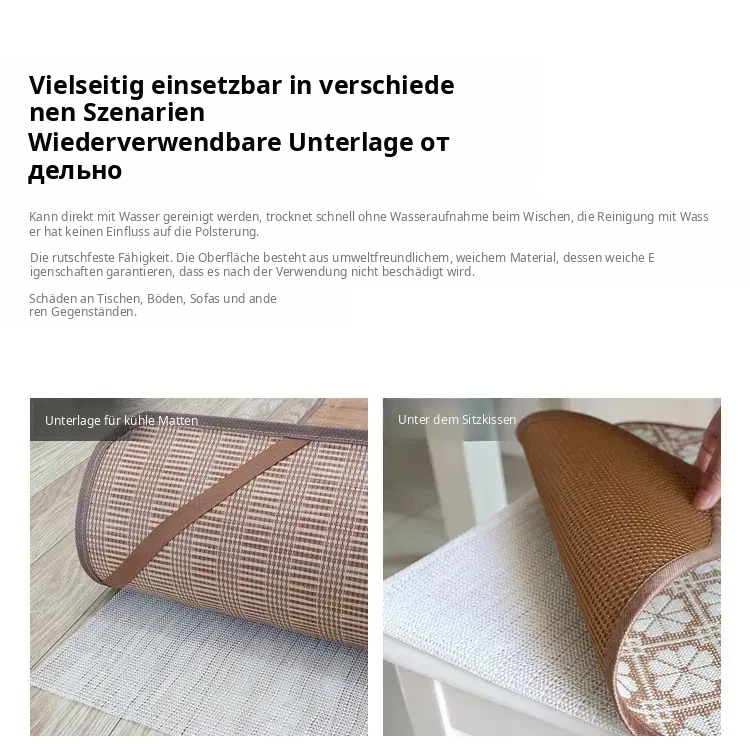 Vielseitig einsetzbar in verschiedenen Szenarien

Wiederverwendbare Unterlage отдельно

Kann direkt mit Wasser gereinigt werden, trocknet schnell ohne Wasseraufnahme beim Wischen, die Reinigung mit Wasser hat keinen Einfluss auf die Polsterung.

Die rutschfeste Fähigkeit. Die Oberfläche besteht aus umweltfreundlichem, weichem Material, dessen weiche Eigenschaften garantieren, dass es nach der Verwendung nicht beschädigt wird.

Schäden an Tischen, Böden, Sofas und anderen Gegenständen.

Unterlage für kühle Matten

Unter dem Sitzkissen